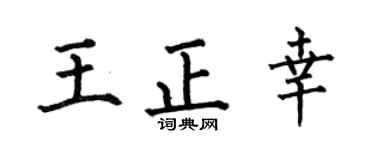 王正幸

词典网